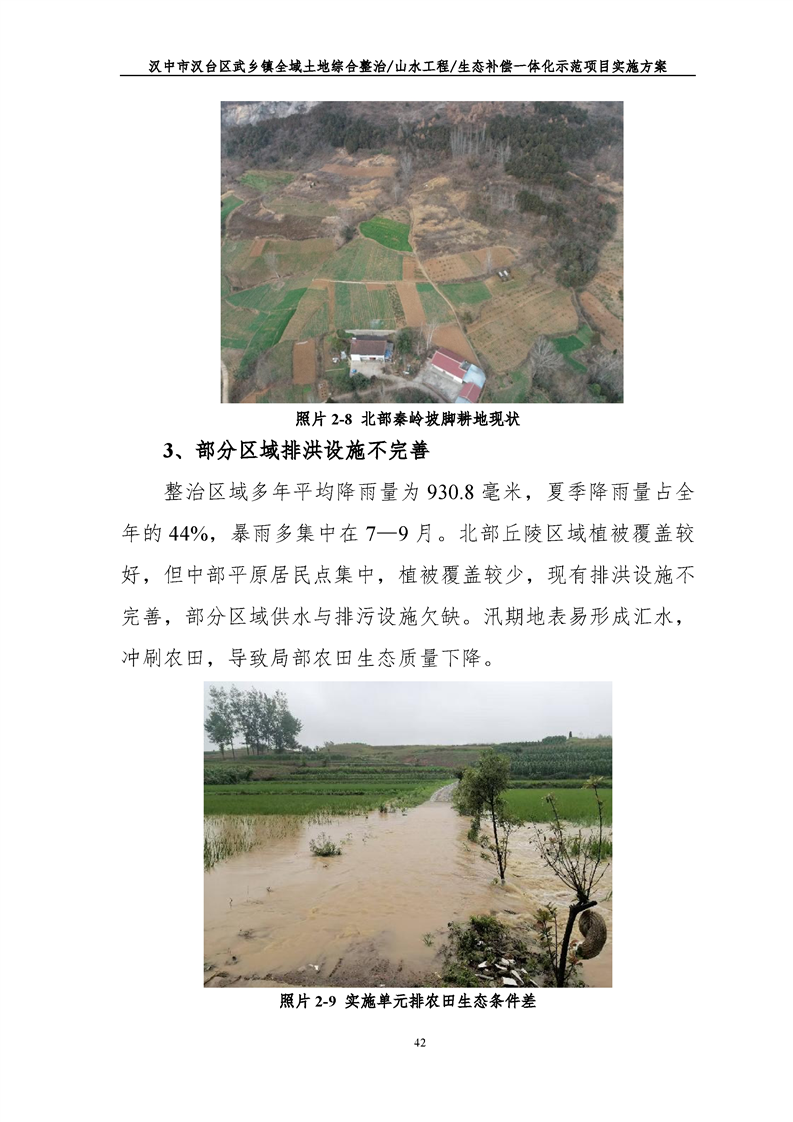 汉中市汉台区武乡镇全域土地综合整治/山水工程/生态补偿一体化示范项目实施方案

照片 2-8 北部秦岭坡脚耕地现状

3、部分区域排洪设施不完善

整治区域多年平均降雨量为 930.8 毫米，夏季降雨量占全年的 44%，暴雨多集中在 7—9 月。北部丘陵区域植被覆盖较好，但中部平原居民点集中，植被覆盖较少，现有排洪设施不完善，部分区域供水与排污设施欠缺。汛期地表易形成汇水，冲刷农田，导致局部农田生态质量下降。

照片 2-9 实施单元排农田生态条件差

42